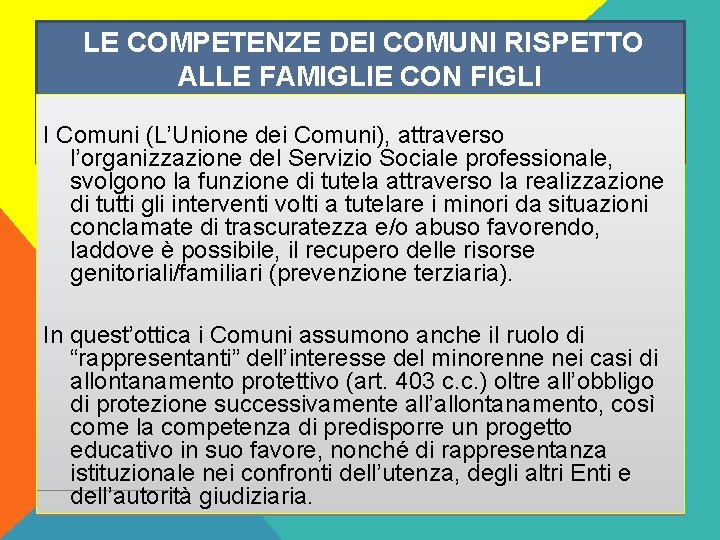 LE COMPETENZE DEI COMUNI RISPETTO ALLE FAMIGLIE CON FIGLI

I Comuni (L’Unione dei Comuni), attraverso l’organizzazione del Servizio Sociale professionale, svolgono la funzione di tutela attraverso la realizzazione di tutti gli interventi volti a tutelare i minori da situazioni conclamate di trascuratezza e/o abuso favorendo, laddove è possibile, il recupero delle risorse genitoriali/familiari (prevenzione terziaria).

In quest’ottica i Comuni assumono anche il ruolo di “rappresentanti” dell’interesse del minorenne nei casi di allontanamento protettivo (art. 403 c.c.) oltre all’obbligo di protezione successivamente all’allontanamento, così come la competenza di predisporre un progetto educativo in suo favore, nonché di rappresentanza istituzionale nei confronti dell’utenza, degli altri Enti e dell’autorità giudiziaria.